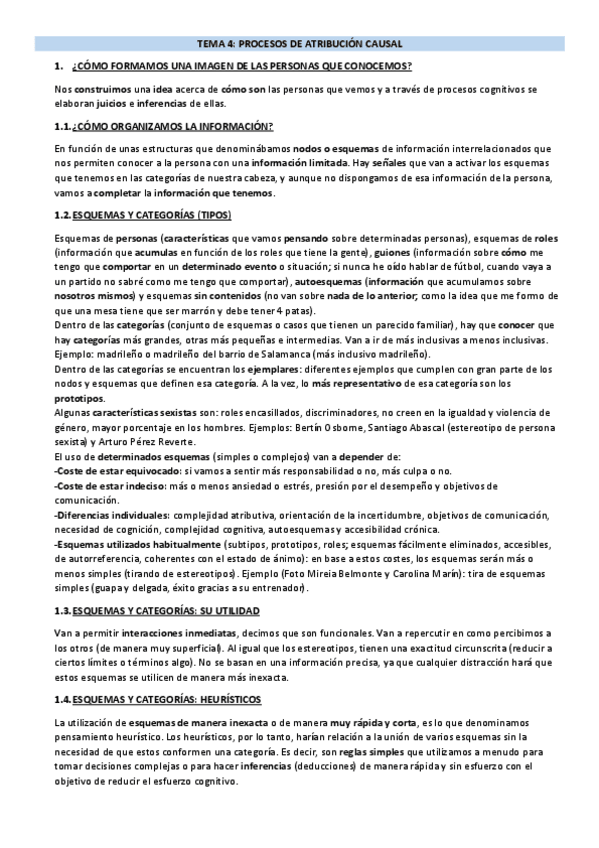 TEMA 4: PROCESOS DE ATRIBUCIÓN CAUSAL

1. ¿CÓMO FORMAMOS UNA IMAGEN DE LAS PERSONAS QUE CONOCEMOS?

Nos construimos una idea acerca de cómo son las personas que vemos y a través de procesos cognitivos se elaboran juicios e inferencias de ellas.

1.1. ¿CÓMO ORGANIZAMOS LA INFORMACIÓN?

En función de unas estructuras que denominábamos nodos o esquemas de información interrelacionados que nos permiten conocer a la persona con una información limitada. Hay señales que van a activar los esquemas que tenemos en las categorías de nuestra cabeza, y aunque no dispongamos de esa información de la persona, vamos a completar la información que tenemos.

1.2. ESQUEMAS Y CATEGORÍAS (TIPOS)

Esquemas de personas (características que vamos pensando sobre determinadas personas), esquemas de roles (información que acumulas en función de los roles que tiene la gente), guiones (información sobre cómo me tengo que comportar en un determinado evento o situación; si nunca he oído hablar de fútbol, cuando vaya a un partido no sabré como me tengo que comportar), autoesquemas (información que acumulamos sobre nosotros mismos) y esquemas sin contenidos (no van sobre nada de lo anterior; como la idea que me formo de que una mesa tiene que ser marrón y debe tener 4 patas).
Dentro de las categorías (conjunto de esquemas o casos que tienen un parecido familiar), hay que conocer que hay categorías más grandes, otras más pequeñas e intermedias. Van a ir de más inclusivas a menos inclusivas. Ejemplo: madrileño o madrileño del barrio de Salamanca (más inclusivo madrileño).
Dentro de las categorías se encuentran los ejemplares: diferentes ejemplos que cumplen con gran parte de los nodos y esquemas que definen esa categoría. A la vez, lo más representativo de esa categoría son los prototipos.
Algunas características sexistas son: roles encasillados, discriminadores, no creen en la igualdad y violencia de género, mayor porcentaje en los hombres. Ejemplos: Bertín Osborne, Santiago Abascal (estereotipo de persona sexista) y Arturo Pérez Reverte.
El uso de determinados esquemas (simples o complejos) van a depender de:
-Coste de estar equivocado: si vamos a sentir más responsabilidad o no, más culpa o no.
-Coste de estar indeciso: más o menos ansiedad o estrés, presión por el desempeño y objetivos de comunicación.
-Diferencias individuales: complejidad atributiva, orientación de la incertidumbre, objetivos de comunicación, necesidad de cognición, complejidad cognitiva, autoesquemas y accesibilidad crónica.
-Esquemas utilizados habitualmente (subtipos, prototipos, roles; esquemas fácilmente eliminados, accesibles, de autorreferencia, coherentes con el estado de ánimo): en base a estos costes, los esquemas serán más o menos simples (tirando de estereotipos). Ejemplo (Foto Mireia Belmonte y Carolina Marín): tira de esquemas simples (guapa y delgada, éxito gracias a su entrenador).

1.3. ESQUEMAS Y CATEGORÍAS: SU UTILIDAD

Van a permitir interacciones inmediatas, decimos que son funcionales. Van a repercutir en como percibimos a los otros (de manera muy superficial). Al igual que los estereotipos, tienen una exactitud circunscrita (reducir a ciertos límites o términos algo). No se basan en una información precisa, ya que cualquier distracción hará que estos esquemas se utilicen de manera más inexacta.

1.4. ESQUEMAS Y CATEGORÍAS: HEURÍSTICOS

La utilización de esquemas de manera inexacta o de manera muy rápida y corta, es lo que denominamos pensamiento heurístico. Los heurísticos, por lo tanto, harían relación a la unión de varios esquemas sin la necesidad de que estos conformen una categoría. Es decir, son reglas simples que utilizamos a menudo para tomar decisiones complejas o para hacer inferencias (deducciones) de manera rápida y sin esfuerzo con el objetivo de reducir el esfuerzo cognitivo.